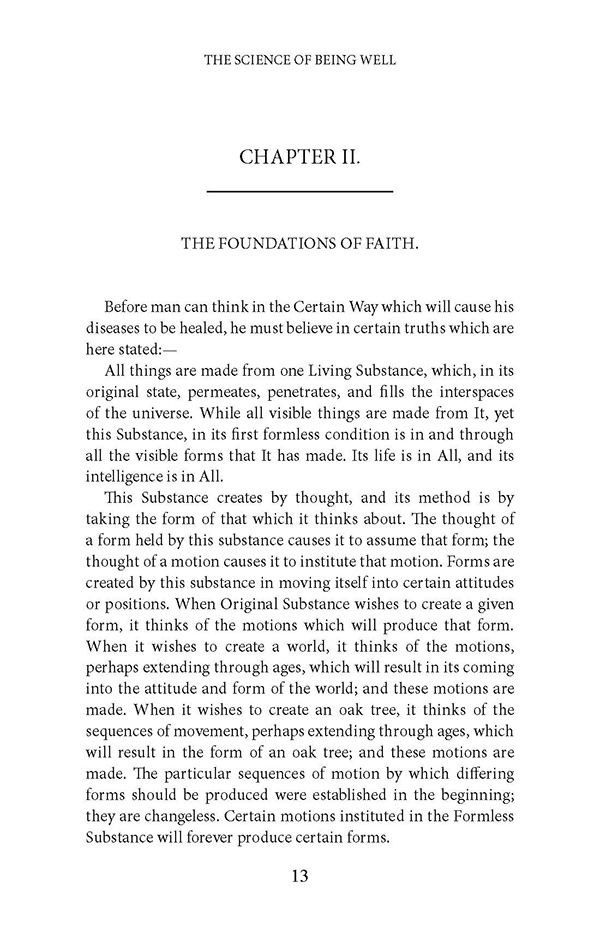 THE SCIENCE OF BEING WELL

CHAPTER II.

THE FOUNDATIONS OF FAITH.

Before man can think in the Certain Way which will cause his diseases to be healed, he must believe in certain truths which are here stated:—

All things are made from one Living Substance, which, in its original state, permeates, penetrates, and fills the interspaces of the universe. While all visible things are made from It, yet this Substance, in its first formless condition is in and through all the visible forms that It has made. Its life is in All, and its intelligence is in All.

This Substance creates by thought, and its method is by taking the form of that which it thinks about. The thought of a form held by this substance causes it to assume that form; the thought of a motion causes it to institute that motion. Forms are created by this substance in moving itself into certain attitudes or positions. When Original Substance wishes to create a given form, it thinks of the motions which will produce that form. When it wishes to create a world, it thinks of the motions, perhaps extending through ages, which will result in its coming into the attitude and form of the world; and these motions are made. When it wishes to create an oak tree, it thinks of the sequences of movement, perhaps extending through ages, which will result in the form of an oak tree; and these motions are made. The particular sequences of motion by which differing forms should be produced were established in the beginning; they are changeless. Certain motions instituted in the Formless Substance will forever produce certain forms.

13